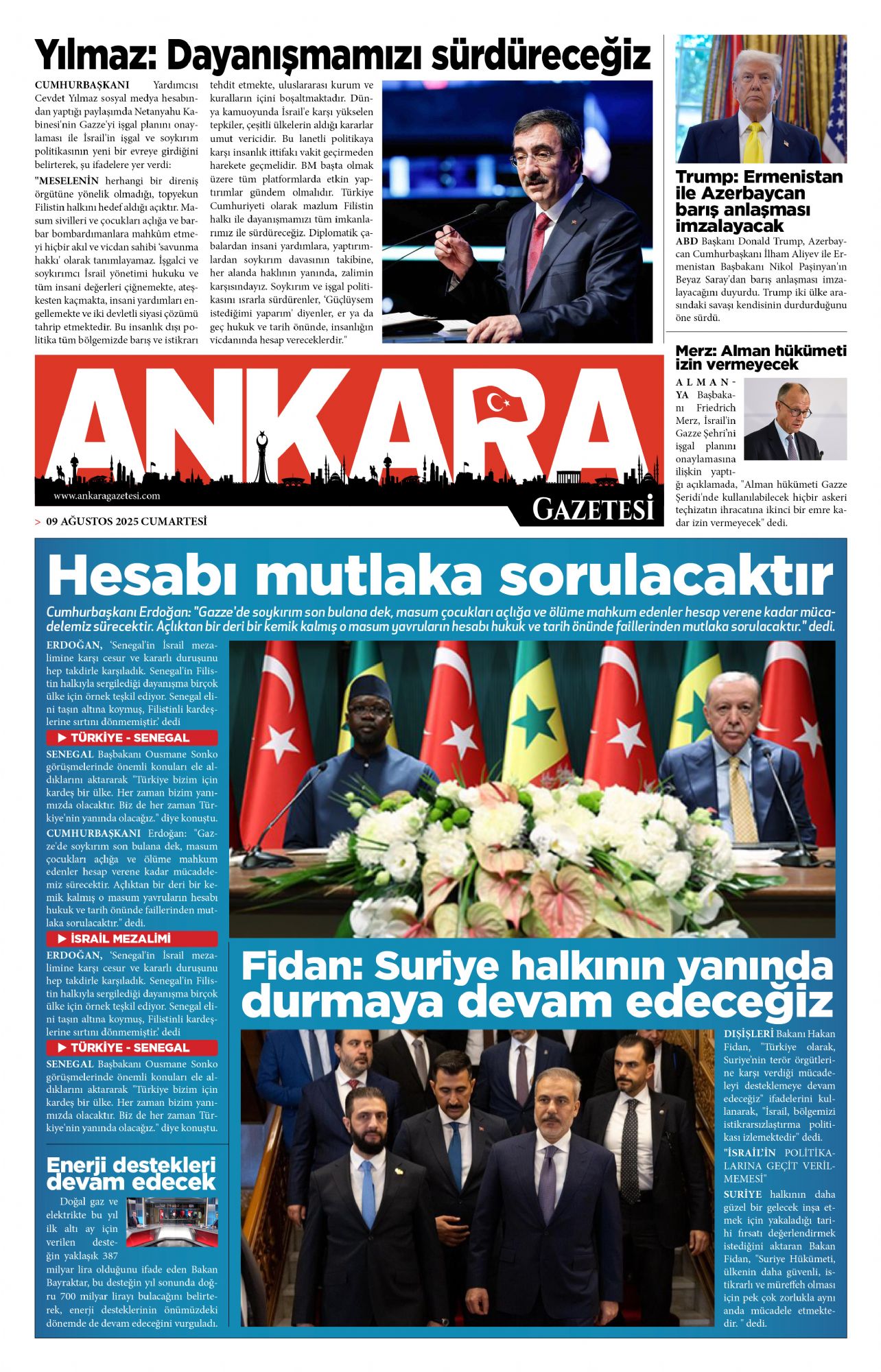 Yılmaz: Dayanışmamızı sürdüreceğiz

CUMHURBAŞKANI Yardımcısı Cevdet Yılmaz sosyal medya hesabından yaptığı paylaşımda Netanyahu Kabinesi'nin Gazze'yi işgal planını onaylaması ile İsrail'in işgal ve soykırım politikasının yeni bir evreye girdiğini belirterek, şu ifadelere yer verdi:

"MESELENİN herhangi bir direniş örgütüne yönelik olmadığı, topyekun Filistin halkını hedef aldığı açıktır. Masum sivilleri ve çocukları açlığa ve barbar bombardımanlara mahkûm etmeyi hiçbir akıl ve vicdan sahibi 'savunma hakkı' olarak tanımlayamaz. İşgalci ve soykırımcı İsrail yönetimi hukuku ve tüm insani değerleri çiğnemekte, ateşkesten kaçmakta, insani yardımları engellemekte ve iki devletli siyasi çözümü tahrip etmektedir. Bu insanlık dışı politika tüm bölgemizde barış ve istikrarı tehdit etmekte, uluslararası kurum ve kuralların içini boşaltmaktadır. Dünya kamuoyunda İsrail'e karşı yükselen tepkiler, çeşitli ülkelerin aldığı kararlar umut vericidir. Bu lanetli politikaya karşı insanlık ittifakı vakit geçirmeden harekete geçmelidir. BM başta olmak üzere tüm platformlarda etkin yaptırımlar gündem olmalıdır. Türkiye Cumhuriyeti olarak mazlum Filistin halkı ile dayanışmamızı tüm imkanlarımız ile sürdüreceğiz. Diplomatik çabalardan insani yardımlara, yaptırımlardan soykırım davasının takibine, her alanda haklının yanında, zalimin karşısındayız. Soykırım ve işgal politikasını ısrarla sürdürenler, 'Güçlüysem istediğimi yaparım' diyenler, er ya da geç hukuk ve tarih önünde, insanlığın vicdanında hesap vereceklerdir."

Trump: Ermenistan ile Azerbaycan barış anlaşması imzalayacak

ABD Başkanı Donald Trump, Azerbaycan Cumhurbaşkanı İlham Aliyev ile Ermenistan Başbakanı Nikol Paşinyan'ın Beyaz Saray'dan barış anlaşması imzalayacağını duyurdu. Trump iki ülke arasındaki savaşı kendisinin durdurduğunu öne sürdü.

Merz: Alman hükümeti izin vermeyecek

ALMANYA Başbakanı Friedrich Merz, İsrail'in Gazze Şehri'ni işgal planını onaylamasına ilişkin yaptığı açıklamada, "Alman hükümeti Gazze Şeridi'nde kullanılabilecek hiçbir askeri teçhizatın ihracatına ikinci bir emre kadar izin vermeyecek" dedi.

ANKARA
www.ankaragazetesi.com
GAZETESİ
> 09 AĞUSTOS 2025 CUMARTESİ

Hesabı mutlaka sorulacaktır

Cumhurbaşkanı Erdoğan: "Gazze'de soykırım son bulana dek, masum çocukları açlığa ve ölüme mahkum edenler hesap verene kadar mücadelemiz sürecektir. Açlıktan bir deri bir kemik kalmış o masum yavruların hesabı hukuk ve tarih önünde faillerinden mutlaka sorulacaktır." dedi.

ERDOĞAN, 'Senegal'in İsrail mezalimine karşı cesur ve kararlı duruşunu hep takdirle karşıladık. Senegal'in Filistin halkıyla sergilediği dayanışma birçok ülke için örnek teşkil ediyor. Senegal elini taşın altına koymuş, Filistinli kardeşlerine sırtını dönmemiştir.' dedi

TÜRKİYE - SENEGAL

SENEGAL Başbakanı Ousmane Sonko görüşmelerinde önemli konuları ele aldıklarını aktararak "Türkiye bizim için kardeş bir ülke. Her zaman bizim yanımızda olacaktır. Biz de her zaman Türkiye'nin yanında olacağız." diye konuştu.

CUMHURBAŞKANI Erdoğan: "Gazze'de soykırım son bulana dek, masum çocukları açlığa ve ölüme mahkum edenler hesap verene kadar mücadelemiz sürecektir. Açlıktan bir deri bir kemik kalmış o masum yavruların hesabı hukuk ve tarih önünde faillerinden mutlaka sorulacaktır." dedi.

İSRAİL MEZALİMİ

ERDOĞAN, 'Senegal'in İsrail mezalimine karşı cesur ve kararlı duruşunu hep takdirle karşıladık. Senegal'in Filistin halkıyla sergilediği dayanışma birçok ülke için örnek teşkil ediyor. Senegal elini taşın altına koymuş, Filistinli kardeşlerine sırtını dönmemiştir.' dedi

TÜRKİYE - SENEGAL

SENEGAL Başbakanı Ousmane Sonko görüşmelerinde önemli konuları ele aldıklarını aktararak "Türkiye bizim için kardeş bir ülke. Her zaman bizim yanımızda olacaktır. Biz de her zaman Türkiye'nin yanında olacağız." diye konuştu.

Enerji destekleri devam edecek

Doğal gaz ve elektrikte bu yıl ilk altı ay için verilen desteğin yaklaşık 387 milyar lira olduğunu ifade eden Bakan Bayraktar, bu desteğin yıl sonunda doğru 700 milyar lirayı bulacağını belirterek, enerji desteklerinin önümüzdeki dönemde de devam edeceğini vurguladı.

Fidan: Suriye halkının yanında durmaya devam edeceğiz

DIŞİŞLERİ Bakanı Hakan Fidan, "Türkiye olarak, Suriye'nin terör örgütlerine karşı verdiği mücadeleyi desteklemeye devam edeceğiz" ifadelerini kullanarak, "İsrail, bölgemizi istikrarsızlaştırma politikası izlemektedir" dedi.

"İSRAİL'İN POLİTİKALARINA GEÇİT VERİLMEMESİ"

SURİYE halkının daha güzel bir gelecek inşa etmek için yakaladığı tarihi fırsatı değerlendirmek istediğini aktaran Bakan Fidan, "Suriye Hükümeti, ülkenin daha güvenli, istikrarlı ve müreffeh olması için pek çok zorlukla aynı anda mücadele etmektedir. " dedi.